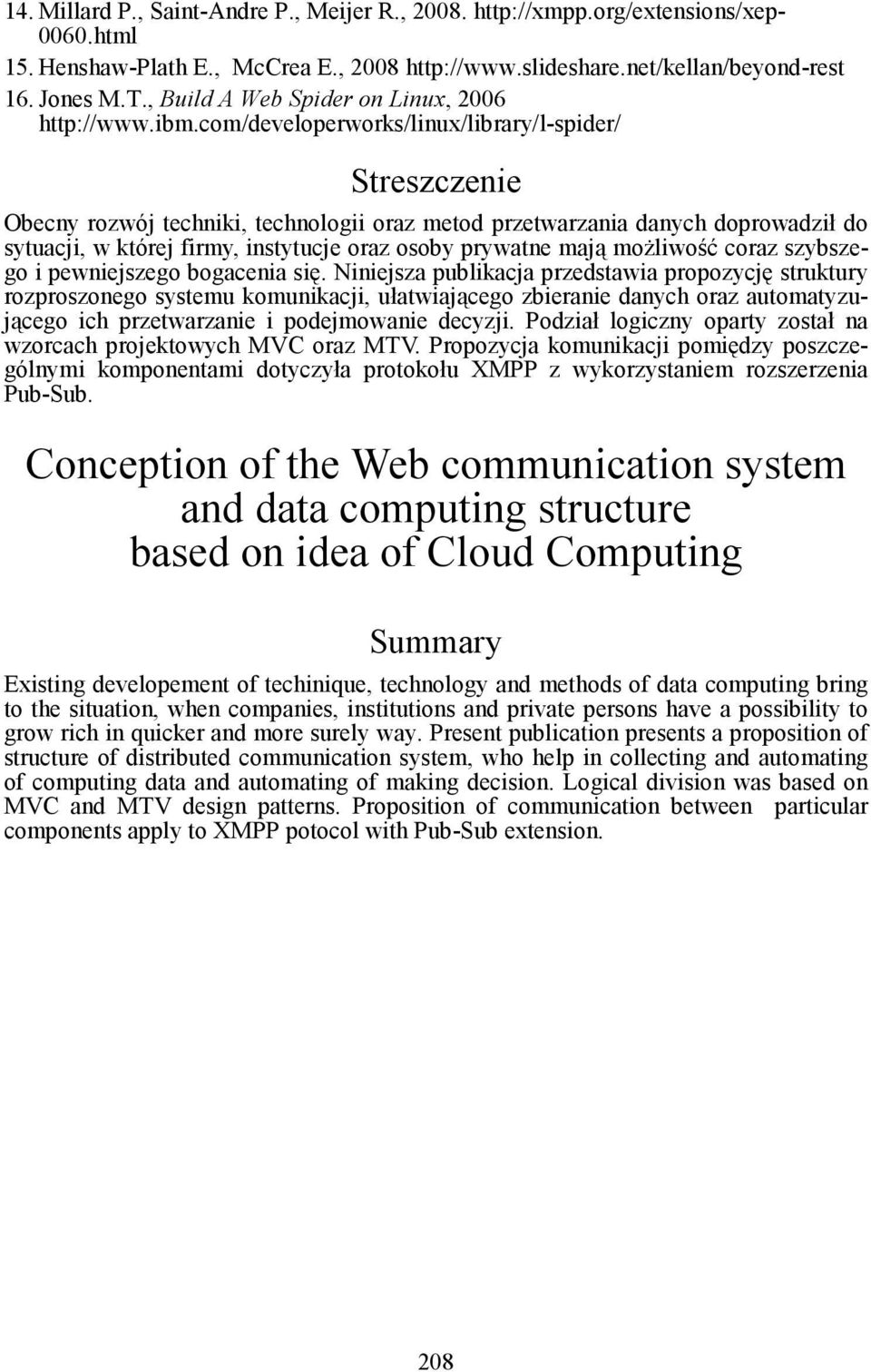 14. Millard P., Saint-Andre P., Meijer R., 2008. http://xmpp.org/extensions/xep-0060.html
15. Henshaw-Plath E., McCrea E., 2008 http://www.slideshare.net/kellan/beyond-rest
16. Jones M.T., Build A Web Spider on Linux, 2006 http://www.ibm.com/developerworks/linux/library/l-spider/

Streszczenie

Obecny rozwój techniki, technologii oraz metod przetwarzania danych doprowadził do sytuacji, w której firmy, instytucje oraz osoby prywatne mają możliwość coraz szybszego i pewniejszego bogacenia się. Niniejsza publikacja przedstawia propozycję struktury rozproszonego systemu komunikacji, ułatwiającego zbieranie danych oraz automatyzującego ich przetwarzanie i podejmowanie decyzji. Podział logiczny oparty został na wzorcach projektowych MVC oraz MTV. Propozycja komunikacji pomiędzy poszczególnymi komponentami dotyczyła protokołu XMPP z wykorzystaniem rozszerzenia Pub-Sub.

Conception of the Web communication system and data computing structure based on idea of Cloud Computing

Summary

Existing developement of techinique, technology and methods of data computing bring to the situation, when companies, institutions and private persons have a possibility to grow rich in quicker and more surely way. Present publication presents a proposition of structure of distributed communication system, who help in collecting and automating of computing data and automating of making decision. Logical division was based on MVC and MTV design patterns. Proposition of communication between particular components apply to XMPP potocol with Pub-Sub extension.

208